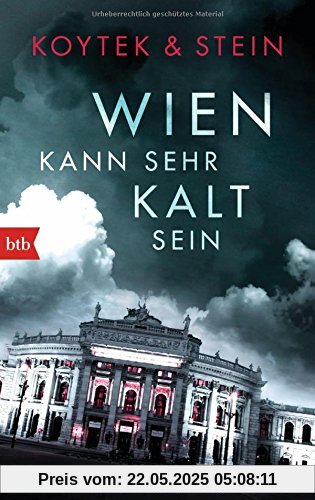 Urheberrechtlich geschütztes Material

KOYTEK & STEIN

WIEN
KANN SEHR
KALT
SEIN

btb

Preis vom: 22.05.2025 05:08:11